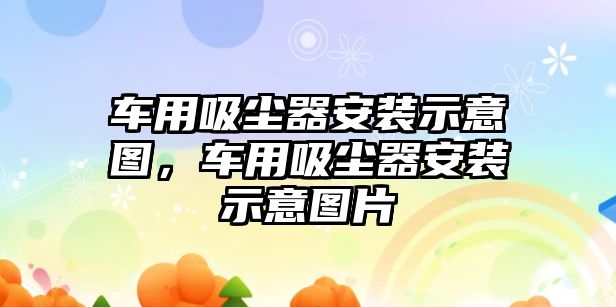 车用吸尘器安装示意图，车用吸尘器安装示意图片